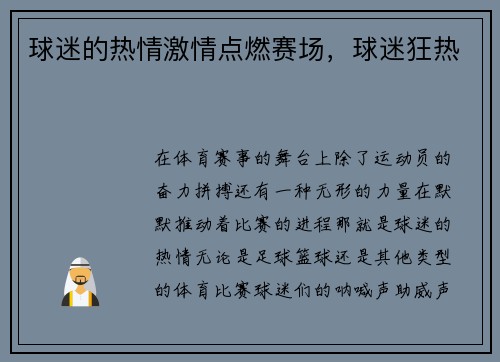 球迷的热情激情点燃赛场，球迷狂热

在体育赛事的舞台上除了运动员的奋力拼搏还有一种无形的力量在默默推动着比赛的进程那就是球迷的热情无论是足球篮球还是其他类型的体育比赛球迷们的呐喊声助威声